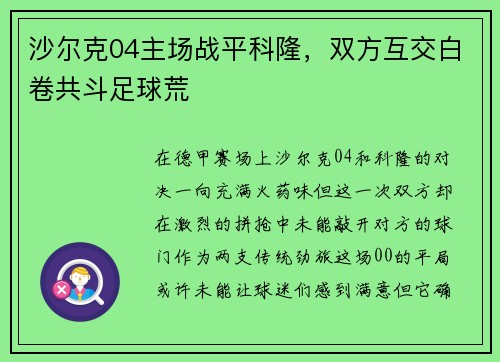 沙尔克04主场战平科隆，双方互交白卷共斗足球荒

在德甲赛场上沙尔克04和科隆的对决一向充满火药味但这一次双方却在激烈的拼抢中未能敲开对方的球门作为两支传统劲旅这场00的平局或许未能让球迷们感到满意但它确